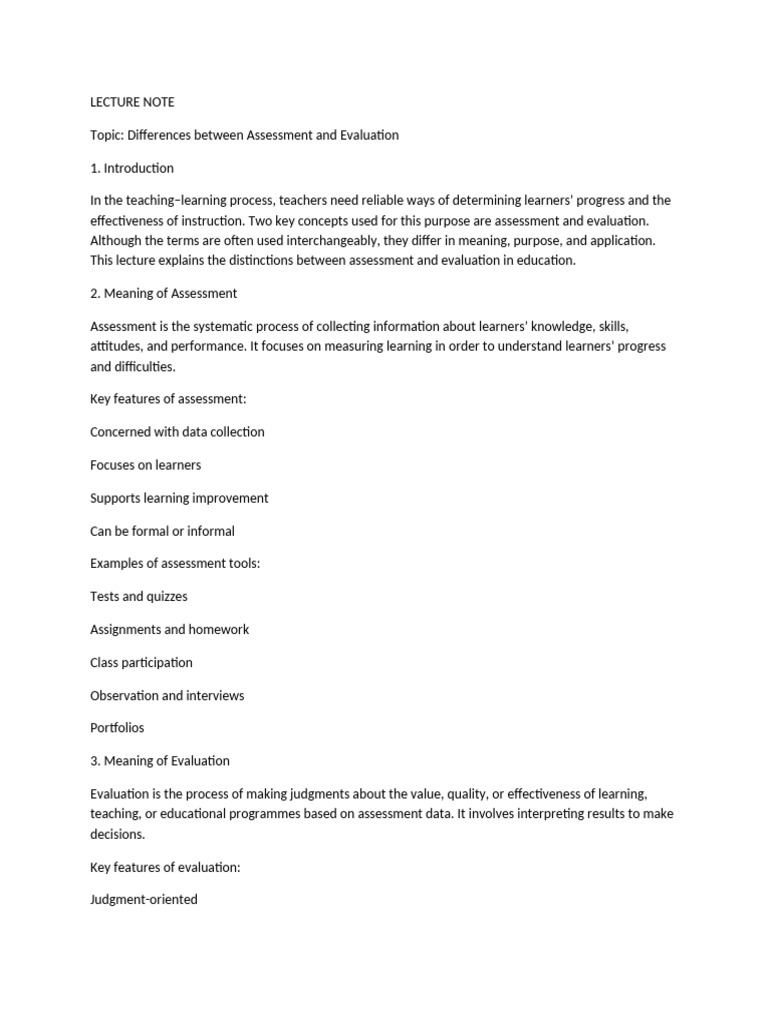 LECTURE NOTE

Topic: Differences between Assessment and Evaluation

1. Introduction

In the teaching–learning process, teachers need reliable ways of determining learners' progress and the effectiveness of instruction. Two key concepts used for this purpose are assessment and evaluation. Although the terms are often used interchangeably, they differ in meaning, purpose, and application. This lecture explains the distinctions between assessment and evaluation in education.

2. Meaning of Assessment

Assessment is the systematic process of collecting information about learners' knowledge, skills, attitudes, and performance. It focuses on measuring learning in order to understand learners' progress and difficulties.

Key features of assessment:

Concerned with data collection

Focuses on learners

Supports learning improvement

Can be formal or informal

Examples of assessment tools:

Tests and quizzes

Assignments and homework

Class participation

Observation and interviews

Portfolios

3. Meaning of Evaluation

Evaluation is the process of making judgments about the value, quality, or effectiveness of learning, teaching, or educational programmes based on assessment data. It involves interpreting results to make decisions.

Key features of evaluation:

Judgment-oriented